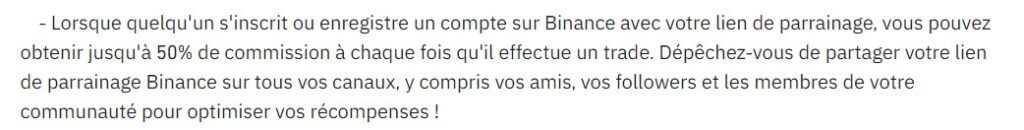 - Lorsque quelqu'un s'inscrit ou enregistre un compte sur Binance avec votre lien de parrainage, vous pouvez obtenir jusqu'à 50% de commission à chaque fois qu'il effectue un trade. Dépêchez-vous de partager votre lien de parrainage Binance sur tous vos canaux, y compris vos amis, vos followers et les membres de votre communauté pour optimiser vos récompenses !